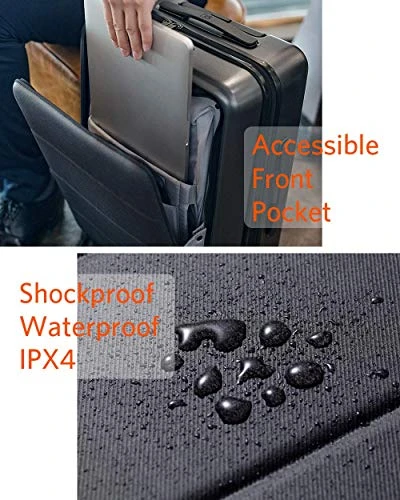 Accessible Front Pocket

Shockproof Waterproof IPX4